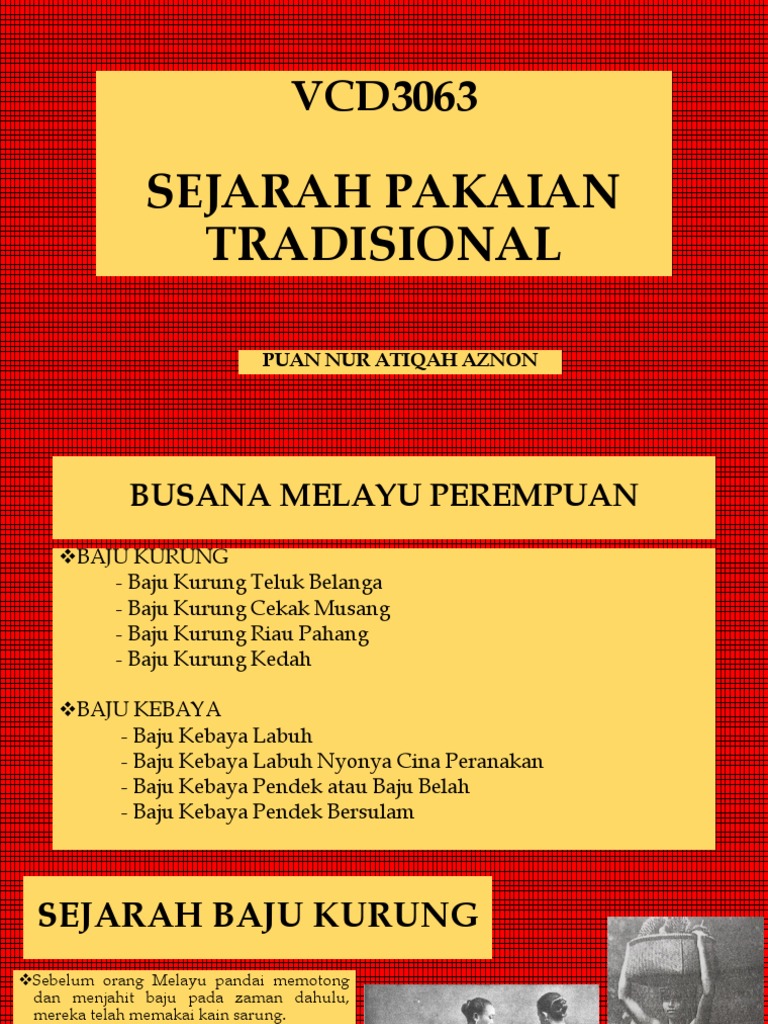 VCD3063

SEJARAH PAKAIAN TRADISIONAL

PUAN NUR ATIQAH AZNON

BUSANA MELAYU PEREMPUAN

❖BAJU KURUNG
- Baju Kurung Teluk Belanga
- Baju Kurung Cekak Musang
- Baju Kurung Riau Pahang
- Baju Kurung Kedah

❖BAJU KEBAYA
- Baju Kebaya Labuh
- Baju Kebaya Labuh Nyonya Cina Peranakan
- Baju Kebaya Pendek atau Baju Belah
- Baju Kebaya Pendek Bersulam

SEJARAH BAJU KURUNG

❖Sebelum orang Melayu pandai memotong dan menjahit baju pada zaman dahulu, mereka telah memakai kain sarung.